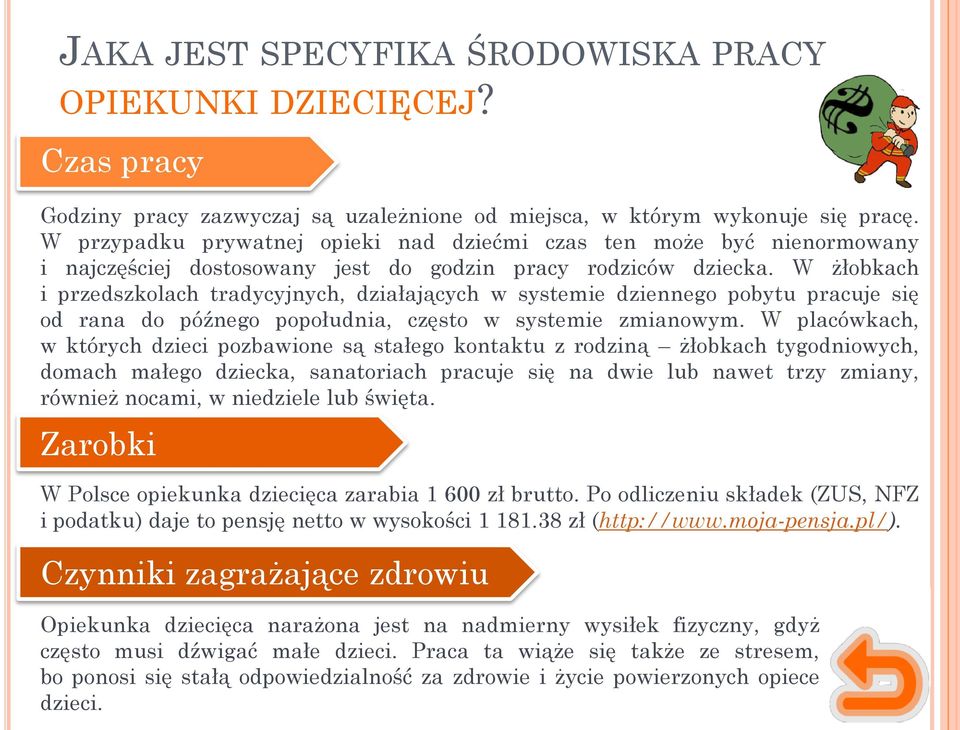 JAKA JEST SPECYFIKA ŚRODOWISKA PRACY OPIEKUNKI DZIECIĘCEJ?

Czas pracy

Godziny pracy zazwyczaj są uzależnione od miejsca, w którym wykonuje się pracę. W przypadku prywatnej opieki nad dziećmi czas ten może być nienormowany i najczęściej dostosowany jest do godzin pracy rodziców dziecka. W żłobkach i przedszkolach tradycyjnych, działających w systemie dziennego pobytu pracuje się od rana do późnego popołudnia, często w systemie zmianowym. W placówkach, w których dzieci pozbawione są stałego kontaktu z rodziną – żłobkach tygodniowych, domach małego dziecka, sanatoriach pracuje się na dwie lub nawet trzy zmiany, również nocami, w niedziele lub święta.

Zarobki

W Polsce opiekunka dziecięca zarabia 1 600 zł brutto. Po odliczeniu składek (ZUS, NFZ i podatku) daje to pensję netto w wysokości 1 181.38 zł (http://www.moja-pensja.pl/).

Czynniki zagrażające zdrowiu

Opiekunka dziecięca narażona jest na nadmierny wysiłek fizyczny, gdyż często musi dźwigać małe dzieci. Praca ta wiąże się także ze stresem, bo ponosi się stałą odpowiedzialność za zdrowie i życie powierzonych opiece dzieci.